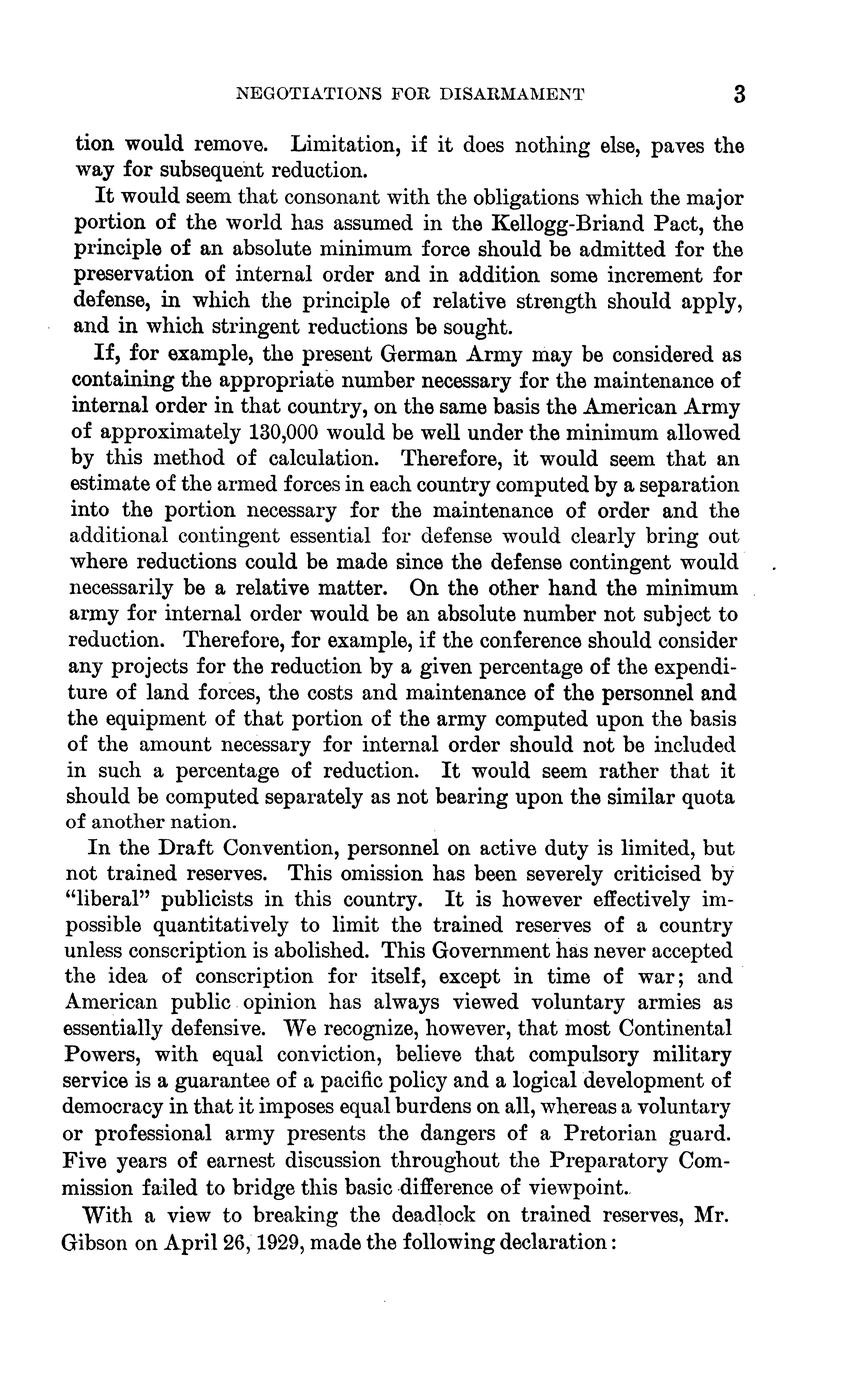 NEGOTIATIONS FOR DISARMAMENT 3

tion would remove. Limitation, if it does nothing else, paves the way for subsequent reduction.

It would seem that consonant with the obligations which the major portion of the world has assumed in the Kellogg-Briand Pact, the principle of an absolute minimum force should be admitted for the preservation of internal order and in addition some increment for defense, in which the principle of relative strength should apply, and in which stringent reductions be sought.

If, for example, the present German Army may be considered as containing the appropriate number necessary for the maintenance of internal order in that country, on the same basis the American Army of approximately 130,000 would be well under the minimum allowed by this method of calculation. Therefore, it would seem that an estimate of the armed forces in each country computed by a separation into the portion necessary for the maintenance of order and the additional contingent essential for defense would clearly bring out where reductions could be made since the defense contingent would necessarily be a relative matter. On the other hand the minimum army for internal order would be an absolute number not subject to reduction. Therefore, for example, if the conference should consider any projects for the reduction by a given percentage of the expenditure of land forces, the costs and maintenance of the personnel and the equipment of that portion of the army computed upon the basis of the amount necessary for internal order should not be included in such a percentage of reduction. It would seem rather that it should be computed separately as not bearing upon the similar quota of another nation.

In the Draft Convention, personnel on active duty is limited, but not trained reserves. This omission has been severely criticised by "liberal" publicists in this country. It is however effectively impossible quantitatively to limit the trained reserves of a country unless conscription is abolished. This Government has never accepted the idea of conscription for itself, except in time of war; and American public opinion has always viewed voluntary armies as essentially defensive. We recognize, however, that most Continental Powers, with equal conviction, believe that compulsory military service is a guarantee of a pacific policy and a logical development of democracy in that it imposes equal burdens on all, whereas a voluntary or professional army presents the dangers of a Pretorian guard. Five years of earnest discussion throughout the Preparatory Commission failed to bridge this basic difference of viewpoint.

With a view to breaking the deadlock on trained reserves, Mr. Gibson on April 26, 1929, made the following declaration: